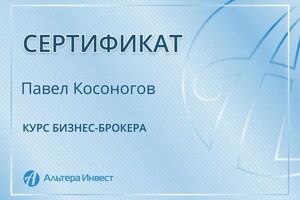 СЕРТИФИКАТ

Павел Косоногов

КУРС БИЗНЕС-БРОКЕРА

Альтера Инвест